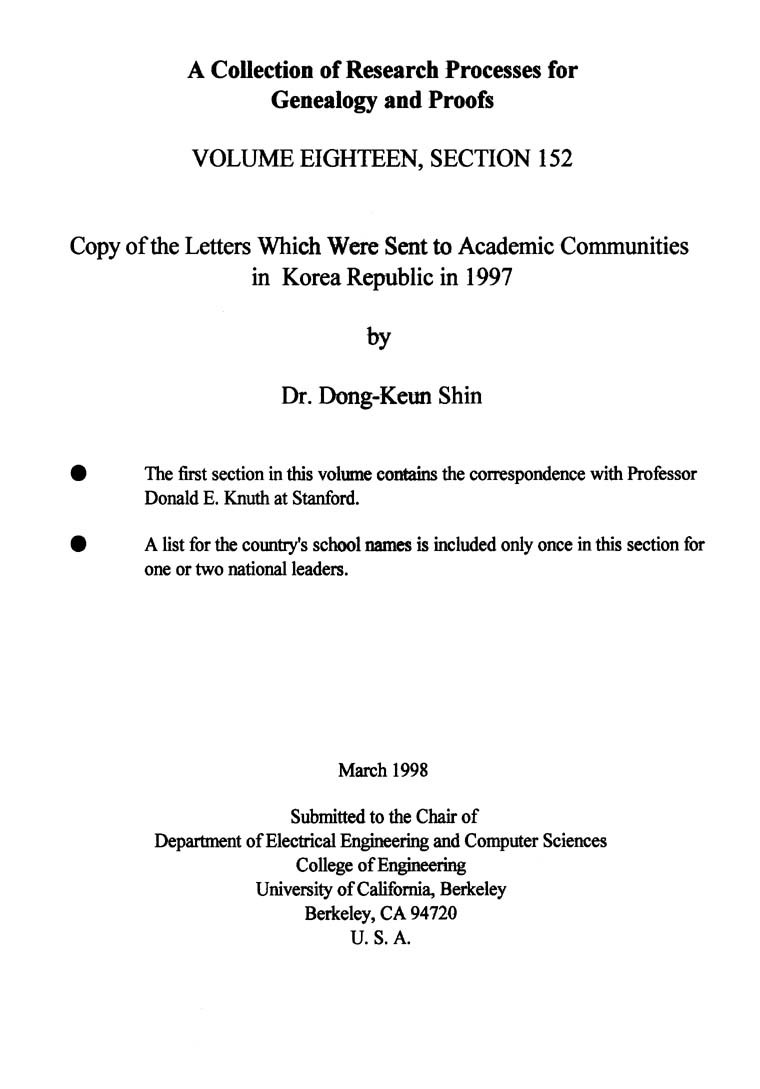 A Collection of Research Processes for Genealogy and Proofs

VOLUME EIGHTEEN, SECTION 152

Copy of the Letters Which Were Sent to Academic Communities in Korea Republic in 1997

by

Dr. Dong-Keun Shin

● The first section in this volume contains the correspondence with Professor Donald E. Knuth at Stanford.

● A list for the country's school names is included only once in this section for one or two national leaders.

March 1998

Submitted to the Chair of
Department of Electrical Engineering and Computer Sciences
College of Engineering
University of California, Berkeley
Berkeley, CA 94720
U. S. A.